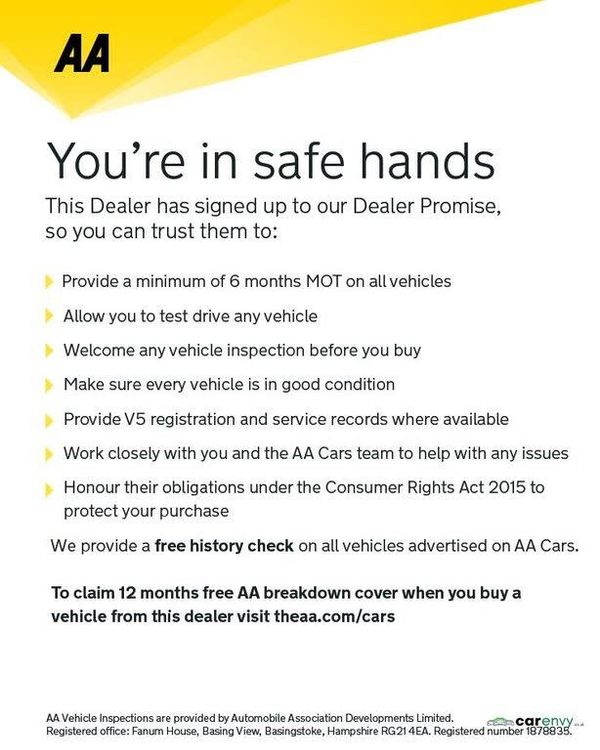 AA

You're in safe hands

This Dealer has signed up to our Dealer Promise, so you can trust them to:

Provide a minimum of 6 months MOT on all vehicles

Allow you to test drive any vehicle

Welcome any vehicle inspection before you buy

Make sure every vehicle is in good condition

Provide V5 registration and service records where available

Work closely with you and the AA Cars team to help with any issues

Honour their obligations under the Consumer Rights Act 2015 to protect your purchase

We provide a free history check on all vehicles advertised on AA Cars.

To claim 12 months free AA breakdown cover when you buy a vehicle from this dealer visit theaa.com/cars

AA Vehicle Inspections are provided by Automobile Association Developments Limited. Registered office: Fanum House, Basing View, Basingstoke, Hampshire RG21 4EA. Registered number 1878835.

carenvy